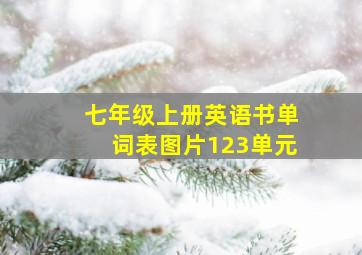 七年级上册英语书单词表图片123单元